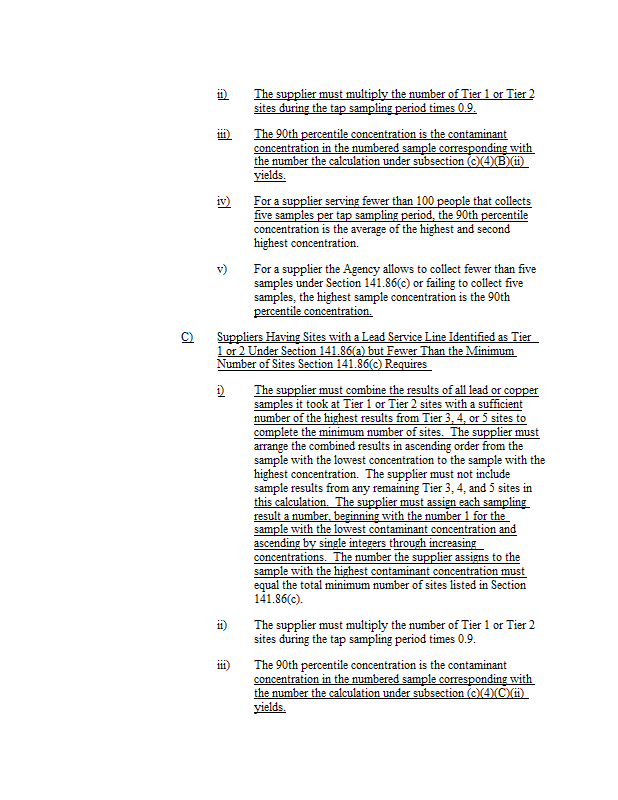 ii) The supplier must multiply the number of Tier 1 or Tier 2 sites during the tap sampling period times 0.9.

iii) The 90th percentile concentration is the contaminant concentration in the numbered sample corresponding with the number the calculation under subsection (c)(4)(B)(ii) yields.

iv) For a supplier serving fewer than 100 people that collects five samples per tap sampling period, the 90th percentile concentration is the average of the highest and second highest concentration.

v) For a supplier the Agency allows to collect fewer than five samples under Section 141.86(c) or failing to collect five samples, the highest sample concentration is the 90th percentile concentration.

C) Suppliers Having Sites with a Lead Service Line Identified as Tier 1 or 2 Under Section 141.86(a) but Fewer Than the Minimum Number of Sites Section 141.86(c) Requires

i) The supplier must combine the results of all lead or copper samples it took at Tier 1 or Tier 2 sites with a sufficient number of the highest results from Tier 3, 4, or 5 sites to complete the minimum number of sites. The supplier must arrange the combined results in ascending order from the sample with the lowest concentration to the sample with the highest concentration. The supplier must not include sample results from any remaining Tier 3, 4, and 5 sites in this calculation. The supplier must assign each sampling result a number, beginning with the number 1 for the sample with the lowest contaminant concentration and ascending by single integers through increasing concentrations. The number the supplier assigns to the sample with the highest contaminant concentration must equal the total minimum number of sites listed in Section 141.86(c).

ii) The supplier must multiply the number of Tier 1 or Tier 2 sites during the tap sampling period times 0.9.

iii) The 90th percentile concentration is the contaminant concentration in the numbered sample corresponding with the number the calculation under subsection (c)(4)(C)(ii) yields.